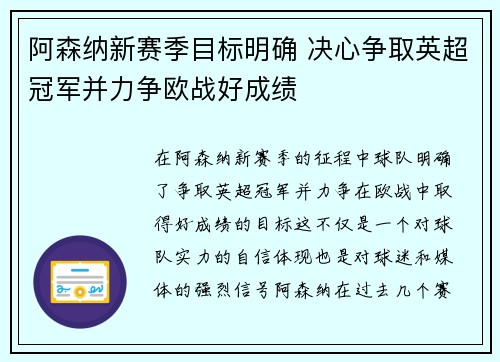 阿森纳新赛季目标明确 决心争取英超冠军并力争欧战好成绩

在阿森纳新赛季的征程中球队明确了争取英超冠军并力争在欧战中取得好成绩的目标这不仅是一个对球队实力的自信体现也是对球迷和媒体的强烈信号阿森纳在过去几个赛